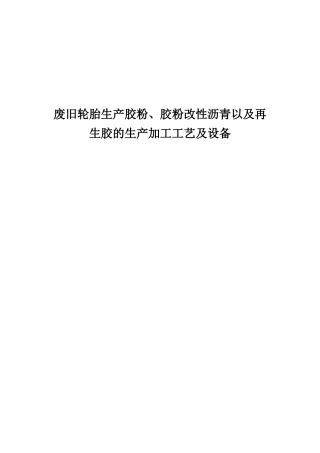 废旧轮胎生产胶粉、胶粉改性沥青以及再生胶的生产加工工艺及设备